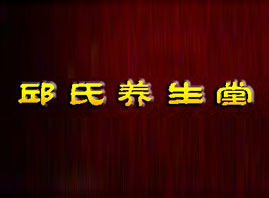 邱氏养生堂